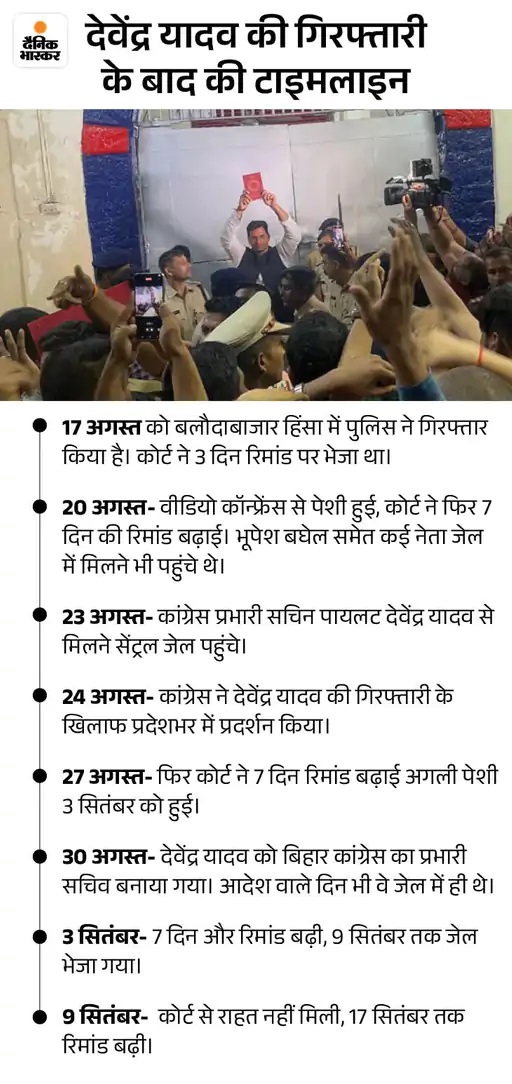 दैनिक भास्कर

देवेंद्र यादव की गिरफ्तारी के बाद की टाइमलाइन

17 अगस्त को बलौदाबाजार हिंसा में पुलिस ने गिरफ्तार किया है। कोर्ट ने 3 दिन रिमांड पर भेजा था।

20 अगस्त- वीडियो कॉन्फ्रेंस से पेशी हुई, कोर्ट ने फिर 7 दिन की रिमांड बढ़ाई। भूपेश बघेल समेत कई नेता जेल में मिलने भी पहुंचे थे।

23 अगस्त- कांग्रेस प्रभारी सचिन पायलट देवेंद्र यादव से मिलने सेंट्रल जेल पहुंचे।

24 अगस्त- कांग्रेस ने देवेंद्र यादव की गिरफ्तारी के खिलाफ प्रदेशभर में प्रदर्शन किया।

27 अगस्त- फिर कोर्ट ने 7 दिन रिमांड बढ़ाई अगली पेशी 3 सितंबर को हुई।

30 अगस्त- देवेंद्र यादव को बिहार कांग्रेस का प्रभारी सचिव बनाया गया। आदेश वाले दिन भी वे जेल में ही थे।

3 सितंबर- 7 दिन और रिमांड बढ़ी, 9 सितंबर तक जेल भेजा गया।

9 सितंबर- कोर्ट से राहत नहीं मिली, 17 सितंबर तक रिमांड बढ़ी।